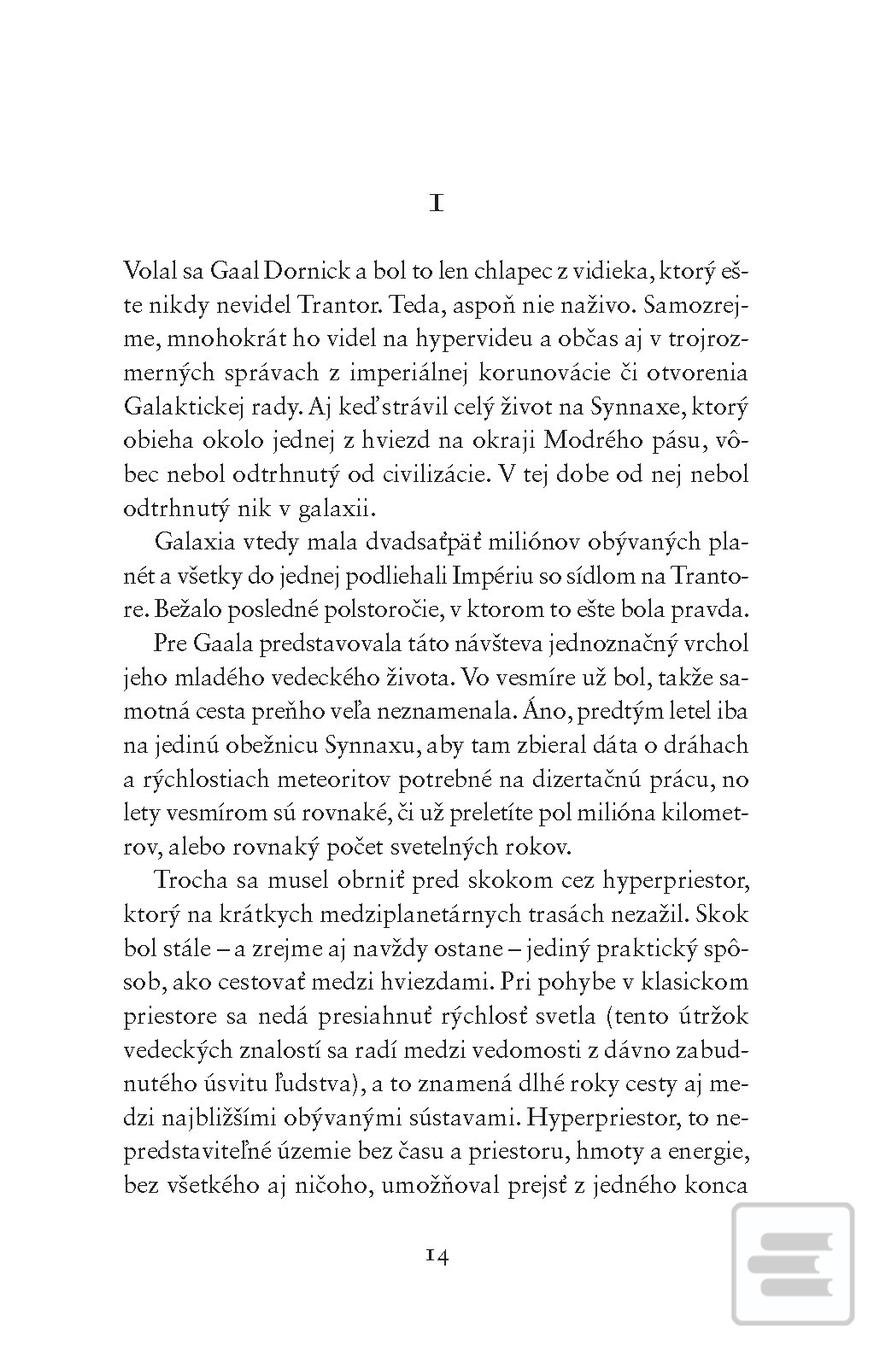 I

Volal sa Gaal Dornick a bol to len chlapec z vidieka, ktorý ešte nikdy nevidel Trantor. Teda, aspoň nie naživo. Samozrejme, mnohokrát ho videl na hypervideu a občas aj v trojrozmerných správach z imperiálnej korunovácie či otvorenia Galaktickej rady. Aj keď strávil celý život na Synnaxe, ktorý obieha okolo jednej z hviezd na okraji Modrého pásu, vôbec nebol odtrhnutý od civilizácie. V tej dobe od nej nebol odtrhnutý nik v galaxii.

Galaxia vtedy mala dvadsaťpäť miliónov obývaných planét a všetky do jednej podliehali Impériu so sídlom na Trantore. Bežalo posledné polstoročie, v ktorom to ešte bola pravda.

Pre Gaala predstavovala táto návšteva jednoznačný vrchol jeho mladého vedeckého života. Vo vesmíre už bol, takže samotná cesta preňho veľa neznamenala. Áno, predtým letel iba na jedinú obežnicu Synnaxu, aby tam zbieral dáta o dráhach a rýchlostiach meteoritov potrebné na dizertačnú prácu, no lety vesmírom sú rovnaké, či už preletíte pol milióna kilometrov, alebo rovnaký počet svetelných rokov.

Trocha sa musel obrniť pred skokom cez hyperpriestor, ktorý na krátkych medziplanetárnych trasách nezažil. Skok bol stále – a zrejme aj navždy ostane – jediný praktický spôsob, ako cestovať medzi hviezdami. Pri pohybe v klasickom priestore sa nedá presiahnuť rýchlosť svetla (tento útržok vedeckých znalostí sa radí medzi vedomosti z dávno zabudnutého úsvitu ľudstva), a to znamená dlhé roky cesty aj medzi najbližšími obývanými sústavami. Hyperpriestor, to nepredstaviteľné územie bez času a priestoru, hmoty a energie, bez všetkého aj ničoho, umožňoval prejsť z jedného konca

14